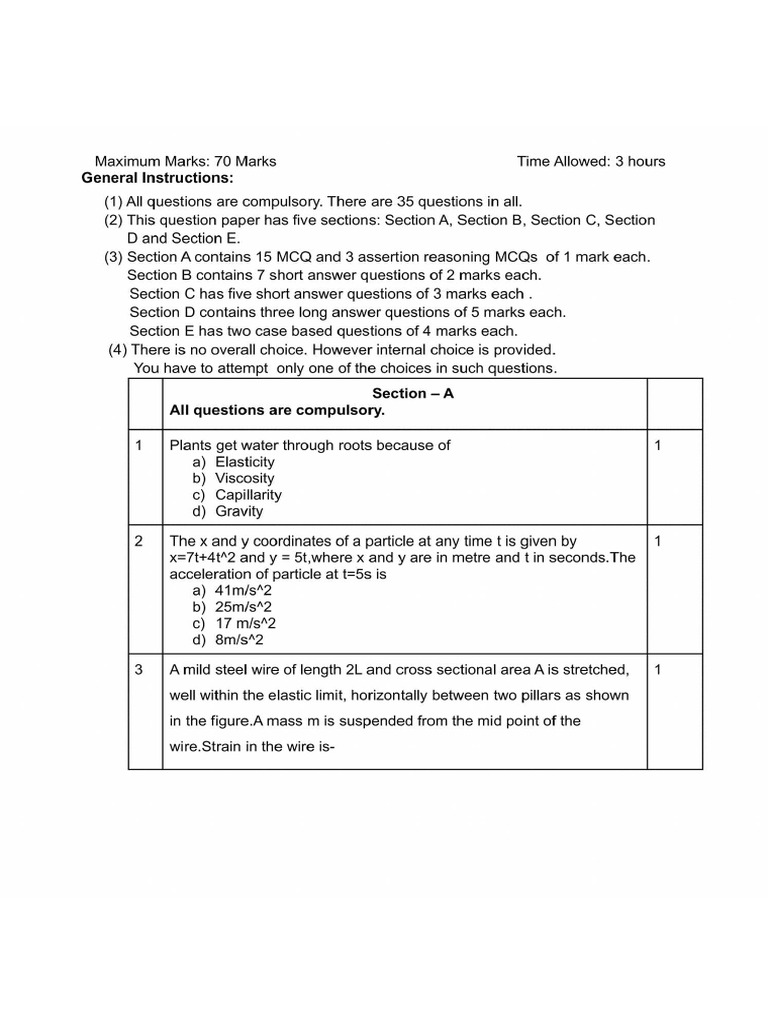 Maximum Marks: 70 Marks Time Allowed: 3 hours

General Instructions:

(1) All questions are compulsory. There are 35 questions in all.

(2) This question paper has five sections: Section A, Section B, Section C, Section D and Section E.

(3) Section A contains 15 MCQ and 3 assertion reasoning MCQs of 1 mark each.
Section B contains 7 short answer questions of 2 marks each.
Section C has five short answer questions of 3 marks each .
Section D contains three long answer questions of 5 marks each.
Section E has two case based questions of 4 marks each.

(4) There is no overall choice. However internal choice is provided. You have to attempt only one of the choices in such questions.

|  | Section – A All questions are compulsory. |  |
|---|---|---|
| 1 | Plants get water through roots because of a) Elasticity b) Viscosity c) Capillarity d) Gravity | 1 |
| 2 | The x and y coordinates of a particle at any time t is given by x=7t+4t^2 and y = 5t,where x and y are in metre and t in seconds.The acceleration of particle at t=5s is a) 41m/s^2 b) 25m/s^2 c) 17 m/s^2 d) 8m/s^2 | 1 |
| 3 | A mild steel wire of length 2L and cross sectional area A is stretched, well within the elastic limit, horizontally between two pillars as shown in the figure.A mass m is suspended from the mid point of the wire.Strain in the wire is- | 1 |